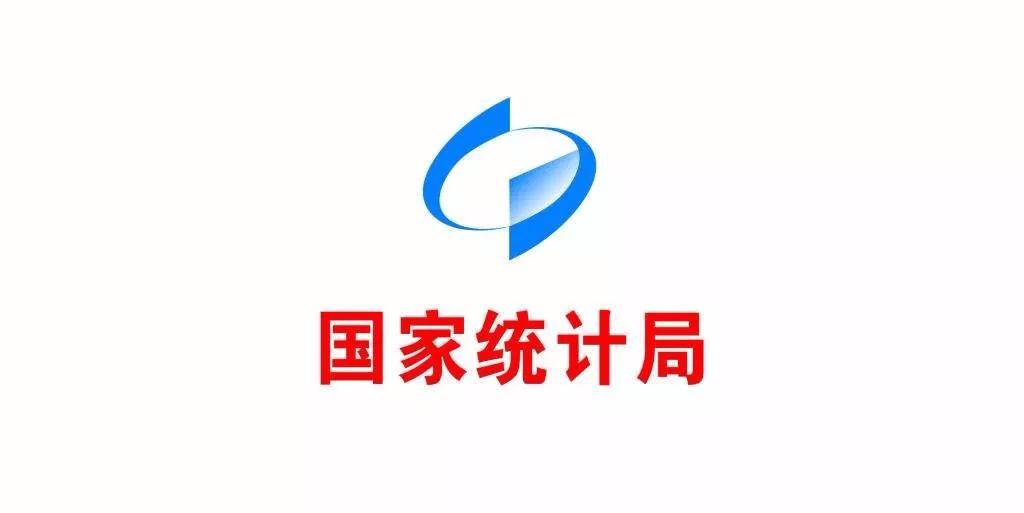 国家统计局